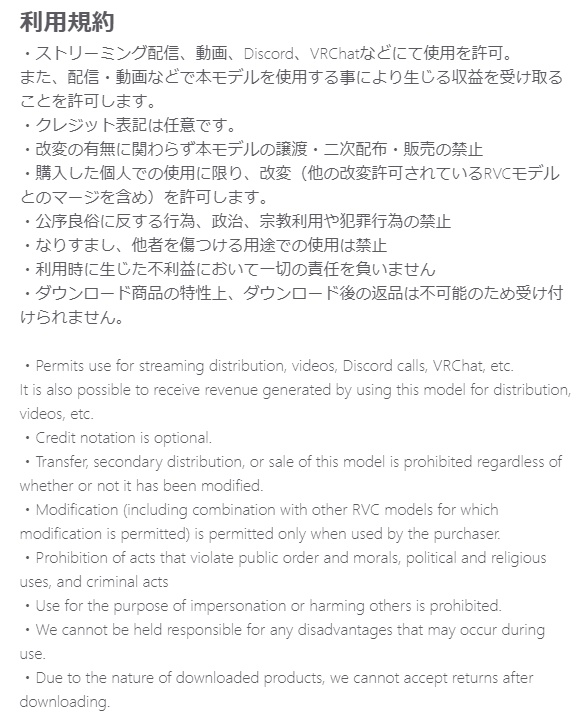 利用規約

・ストリーミング配信、動画、Discord、VRChatなどにて使用を許可。
また、配信・動画などで本モデルを使用する事により生じる収益を受け取ることを許可します。
・クレジット表記は任意です。
・改変の有無に関わらず本モデルの譲渡・二次配布・販売の禁止
・購入した個人での使用に限り、改変（他の改変許可されているRVCモデルとのマージを含め）を許可します。
・公序良俗に反する行為、政治、宗教利用や犯罪行為の禁止
・なりすまし、他者を傷つける用途での使用は禁止
・利用時に生じた不利益において一切の責任を負いません
・ダウンロード商品の特性上、ダウンロード後の返品は不可能のため受け付けられません。

・Permits use for streaming distribution, videos, Discord calls, VRChat, etc.
It is also possible to receive revenue generated by using this model for distribution, videos, etc.
・Credit notation is optional.
・Transfer, secondary distribution, or sale of this model is prohibited regardless of whether or not it has been modified.
・Modification (including combination with other RVC models for which modification is permitted) is permitted only when used by the purchaser.
・Prohibition of acts that violate public order and morals, political and religious uses, and criminal acts
・Use for the purpose of impersonation or harming others is prohibited.
・We cannot be held responsible for any disadvantages that may occur during use.
・Due to the nature of downloaded products, we cannot accept returns after downloading.